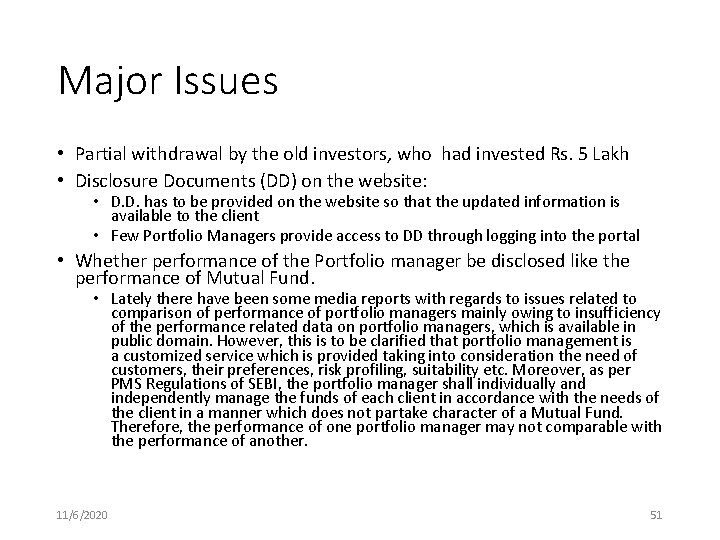 Major Issues

• Partial withdrawal by the old investors, who had invested Rs. 5 Lakh

• Disclosure Documents (DD) on the website:

• D.D. has to be provided on the website so that the updated information is available to the client

• Few Portfolio Managers provide access to DD through logging into the portal

• Whether performance of the Portfolio manager be disclosed like the performance of Mutual Fund.

• Lately there have been some media reports with regards to issues related to comparison of performance of portfolio managers mainly owing to insufficiency of the performance related data on portfolio managers, which is available in public domain. However, this is to be clarified that portfolio management is a customized service which is provided taking into consideration the need of customers, their preferences, risk profiling, suitability etc. Moreover, as per PMS Regulations of SEBI, the portfolio manager shall individually and independently manage the funds of each client in accordance with the needs of the client in a manner which does not partake character of a Mutual Fund. Therefore, the performance of one portfolio manager may not comparable with the performance of another.

11/6/2020

51